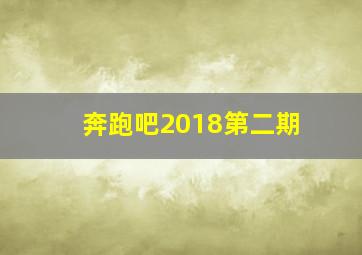 奔跑吧2018第二期